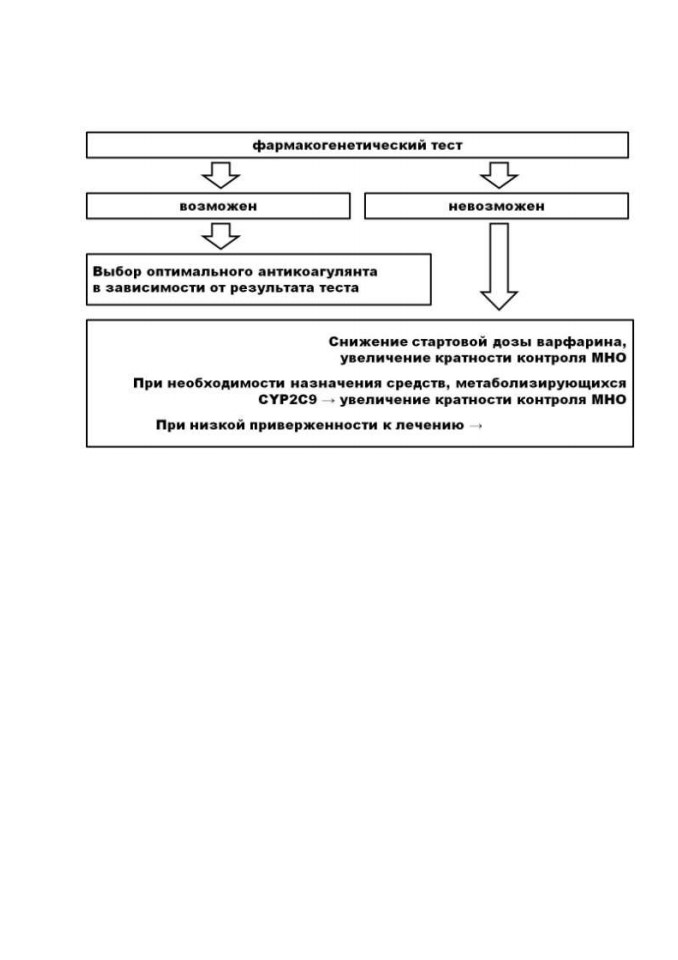 фармакогенетический тест

возможен

невозможен

Выбор оптимального антикоагулянта в зависимости от результата теста

Снижение стартовой дозы варфарина, увеличение кратности контроля МНО

При необходимости назначения средств, метаболизирующихся CYP2C9 → увеличение кратности контроля МНО

При низкой приверженности к лечению →